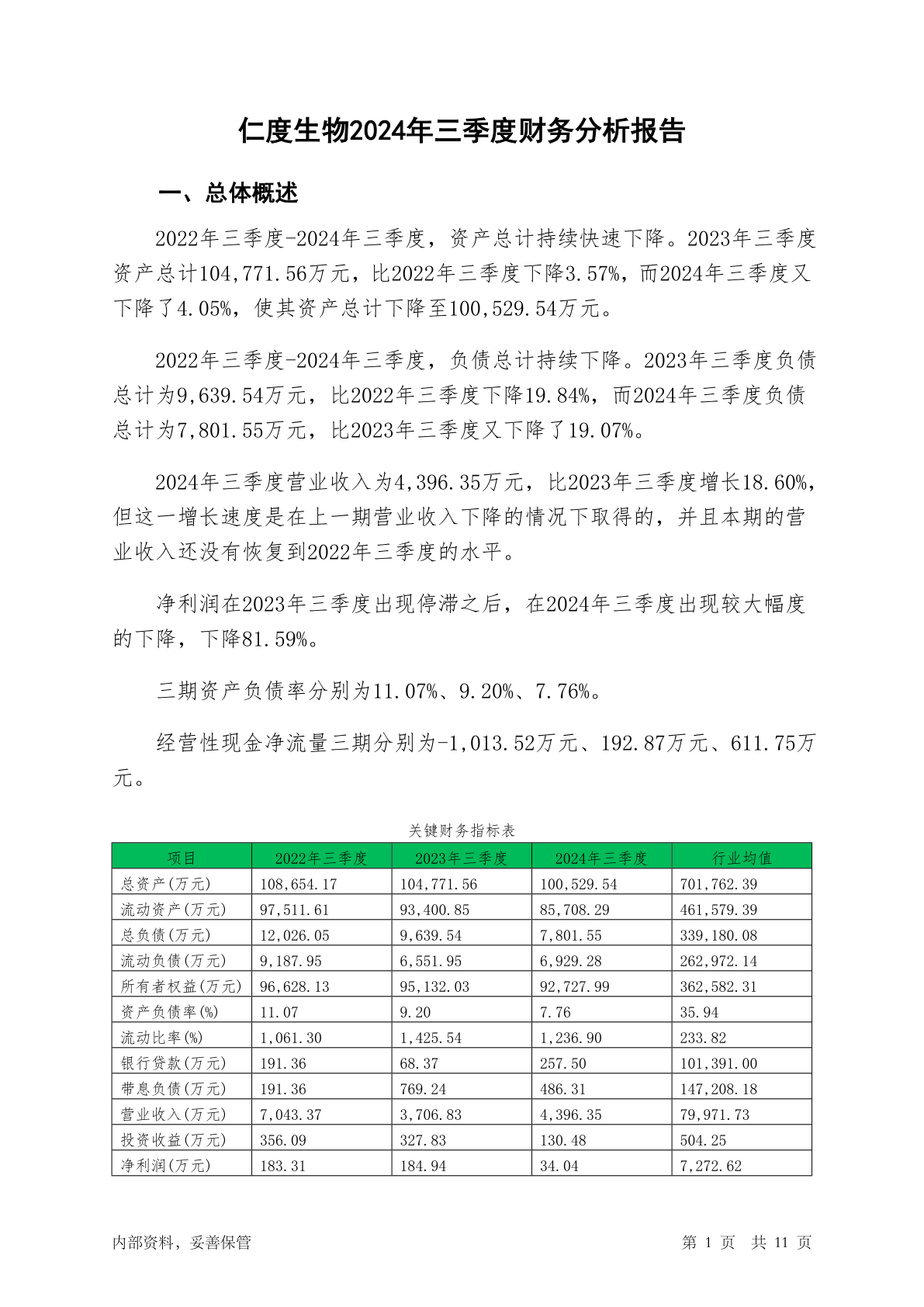 仁度生物2024年三季度财务分析报告

一、总体概述

2022年三季度-2024年三季度，资产总计持续快速下降。2023年三季度资产总计104,771.56万元，比2022年三季度下降3.57%，而2024年三季度又下降了4.05%，使其资产总计下降至100,529.54万元。

2022年三季度-2024年三季度，负债总计持续下降。2023年三季度负债总计为9,639.54万元，比2022年三季度下降19.84%，而2024年三季度负债总计为7,801.55万元，比2023年三季度又下降了19.07%。

2024年三季度营业收入为4,396.35万元，比2023年三季度增长18.60%，但这一增长速度是在上一期营业收入下降的情况下取得的，并且本期的营业收入还没有恢复到2022年三季度的水平。

净利润在2023年三季度出现停滞之后，在2024年三季度出现较大幅度的下降，下降81.59%。

三期资产负债率分别为11.07%、9.20%、7.76%。

经营性现金净流量三期分别为-1,013.52万元、192.87万元、611.75万元。

关键财务指标表

| 项目 | 2022年三季度 | 2023年三季度 | 2024年三季度 | 行业均值 |
|---|---|---|---|---|
| 总资产(万元) | 108,654.17 | 104,771.56 | 100,529.54 | 701,762.39 |
| 流动资产(万元) | 97,511.61 | 93,400.85 | 85,708.29 | 461,579.39 |
| 总负债(万元) | 12,026.05 | 9,639.54 | 7,801.55 | 339,180.08 |
| 流动负债(万元) | 9,187.95 | 6,551.95 | 6,929.28 | 262,972.14 |
| 所有者权益(万元) | 96,628.13 | 95,132.03 | 92,727.99 | 362,582.31 |
| 资产负债率(%) | 11.07 | 9.20 | 7.76 | 35.94 |
| 流动比率(%) | 1,061.30 | 1,425.54 | 1,236.90 | 233.82 |
| 银行贷款(万元) | 191.36 | 68.37 | 257.50 | 101,391.00 |
| 带息负债(万元) | 191.36 | 769.24 | 486.31 | 147,208.18 |
| 营业收入(万元) | 7,043.37 | 3,706.83 | 4,396.35 | 79,971.73 |
| 投资收益(万元) | 356.09 | 327.83 | 130.48 | 504.25 |
| 净利润(万元) | 183.31 | 184.94 | 34.04 | 7,272.62 |

内部资料，妥善保管

第 1 页 共 11 页